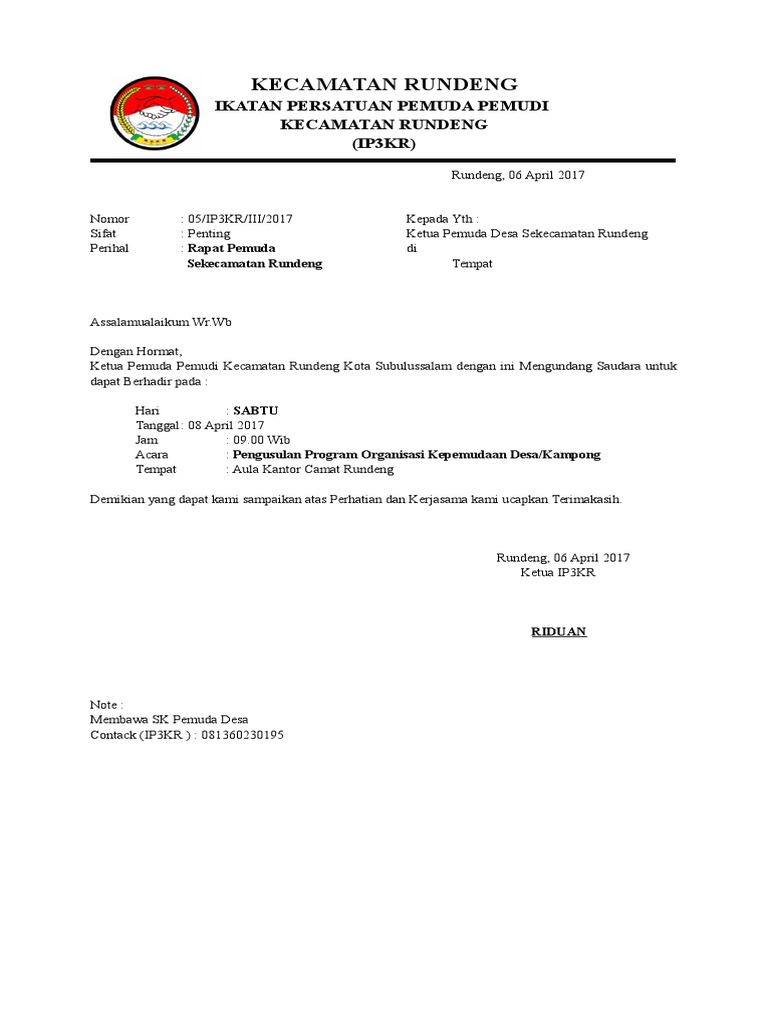 KECAMATAN RUNDENG
IKATAN PERSATUAN PEMUDA PEMUDI
KECAMATAN RUNDENG
(IP3KR)

Rundeng, 06 April 2017

Nomor : 05/IP3KR/III/2017
Sifat : Penting
Perihal : Rapat Pemuda Sekecamatan Rundeng

Kepada Yth :
Ketua Pemuda Desa Sekecamatan Rundeng
di
Tempat

Assalamualaikum Wr.Wb

Dengan Hormat,
Ketua Pemuda Pemudi Kecamatan Rundeng Kota Subulussalam dengan ini Mengundang Saudara untuk dapat Berhadir pada :

Hari : SABTU
Tanggal : 08 April 2017
Jam : 09.00 Wib
Acara : Pengusulan Program Organisasi Kepemudaan Desa/Kampong
Tempat : Aula Kantor Camat Rundeng

Demikian yang dapat kami sampaikan atas Perhatian dan Kerjasama kami ucapkan Terimakasih.

Rundeng, 06 April 2017
Ketua IP3KR

RIDUAN

Note :
Membawa SK Pemuda Desa
Contack (IP3KR ) : 081360230195